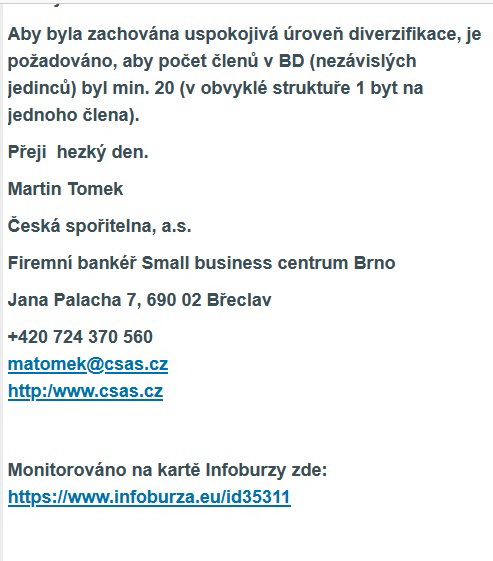 Aby byla zachována uspokojivá úroveň diverzifikace, je požadováno, aby počet členů v BD (nezávislých jedinců) byl min. 20 (v obvyklé struktuře 1 byt na jednoho člena).

Přeji  hezký den.

Martin Tomek

Česká spořitelna, a.s.

Firemní bankéř Small business centrum Brno

Jana Palacha 7, 690 02 Břeclav

+420 724 370 560
matomek@csas.cz
http:/www.csas.cz

Monitorováno na kartě Infoburzy zde:
https://www.infoburza.eu/id35311